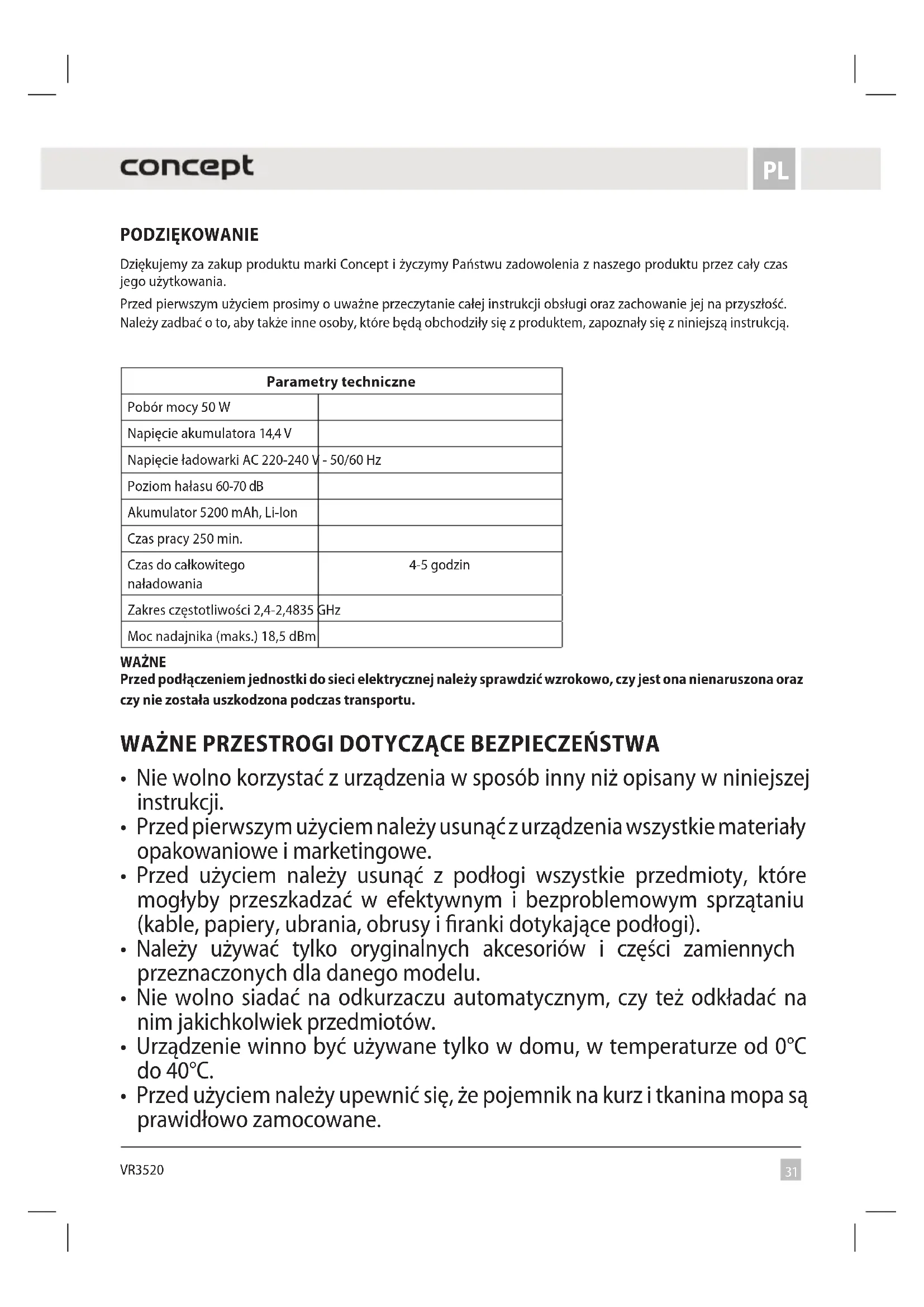 concept

PL

PODZIĘKOWANIE

Dziękujemy za zakup produktu marki Concept i życzymy Państwu zadowolenia z naszego produktu przez cały czas jego użytkowania.

Przed pierwszym użyciem prosimy o uważne przeczytanie całej instrukcji obsługi oraz zachowanie jej na przyszłość. Należy zadbać o to, aby także inne osoby, które będą obchodziły się z produktem, zapoznały się z niniejszą instrukcją.

| Parametry techniczne | |
|---|---|
| Pobór mocy 50 W | |
| Napięcie akumulatora 14,4 V | |
| Napięcie ładowarki AC 220-240 V - 50/60 Hz | |
| Poziom hałasu 60-70 dB | |
| Akumulator 5200 mAh, Li-Ion | |
| Czas pracy 250 min. | |
| Czas do całkowitego naładowania | 4-5 godzin |
| Zakres częstotliwości 2,4-2,4835 GHz | |
| Moc nadajnika (maks.) 18,5 dBm | |

WAŻNE
Przed podłączeniem jednostki do sieci elektrycznej należy sprawdzić wzrokowo, czy jest ona nienaruszona oraz czy nie została uszkodzona podczas transportu.

WAŻNE PRZESTROGI DOTYCZĄCE BEZPIECZEŃSTWA

• Nie wolno korzystać z urządzenia w sposób inny niż opisany w niniejszej instrukcji.
• Przed pierwszym użyciem należy usunąć z urządzenia wszystkie materiały opakowaniowe i marketingowe.
• Przed użyciem należy usunąć z podłogi wszystkie przedmioty, które mogłyby przeszkadzać w efektywnym i bezproblemowym sprzątaniu (kable, papiery, ubrania, obrusy i firanki dotykające podłogi).
• Należy używać tylko oryginalnych akcesoriów i części zamiennych przeznaczonych dla danego modelu.
• Nie wolno siadać na odkurzaczu automatycznym, czy też odkładać na nim jakichkolwiek przedmiotów.
• Urządzenie winno być używane tylko w domu, w temperaturze od 0°C do 40°C.
• Przed użyciem należy upewnić się, że pojemnik na kurz i tkanina mopa są prawidłowo zamocowane.

VR3520

31